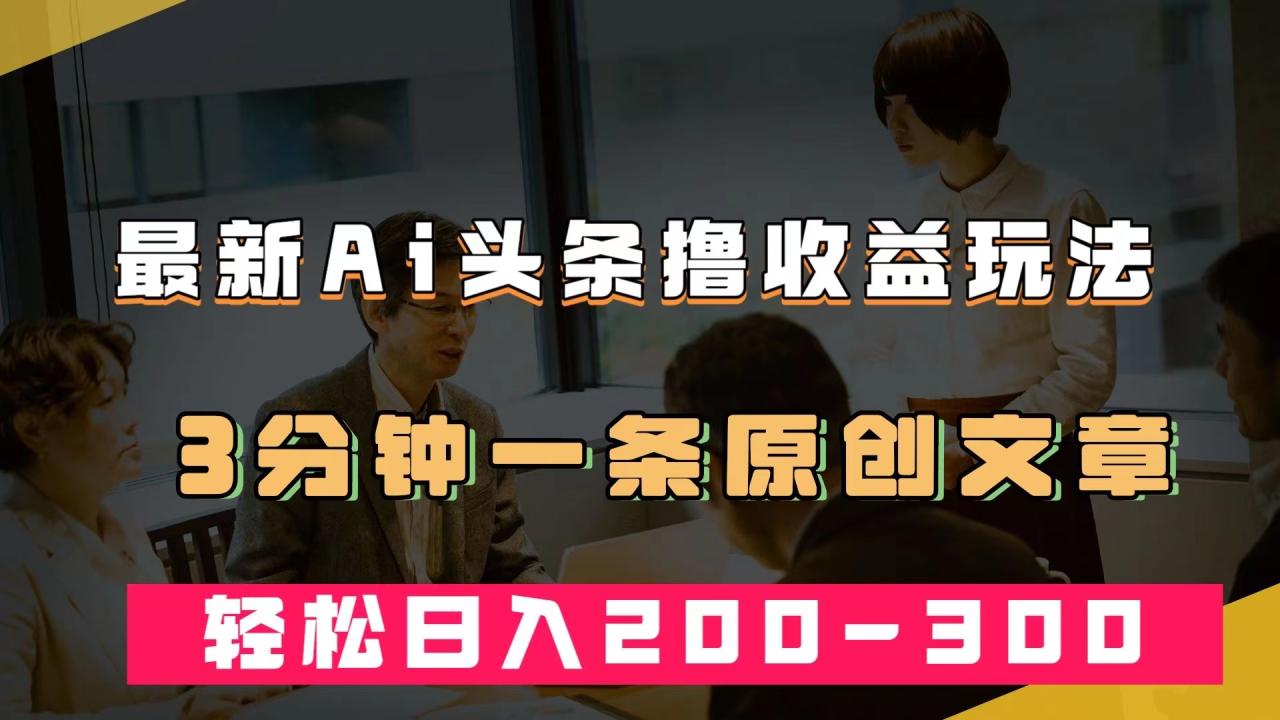 最新Ai头条撸收益玩法

3分钟一条原创文章

轻松日入200-300